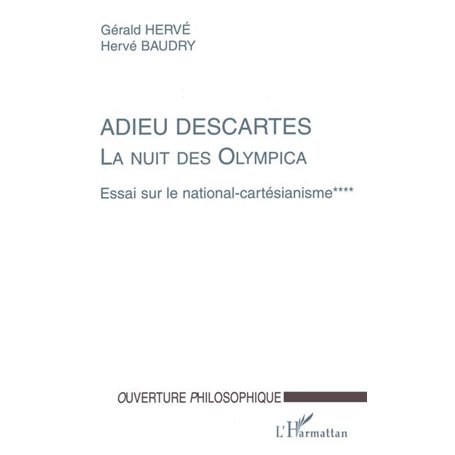 Gérald HERVÉ
Hervé BAUDRY

ADIEU DESCARTES
LA NUIT DES OLYMPICA

Essai sur le national-cartésianisme****

OUVERTURE PHILOSOPHIQUE

L'Harmattan